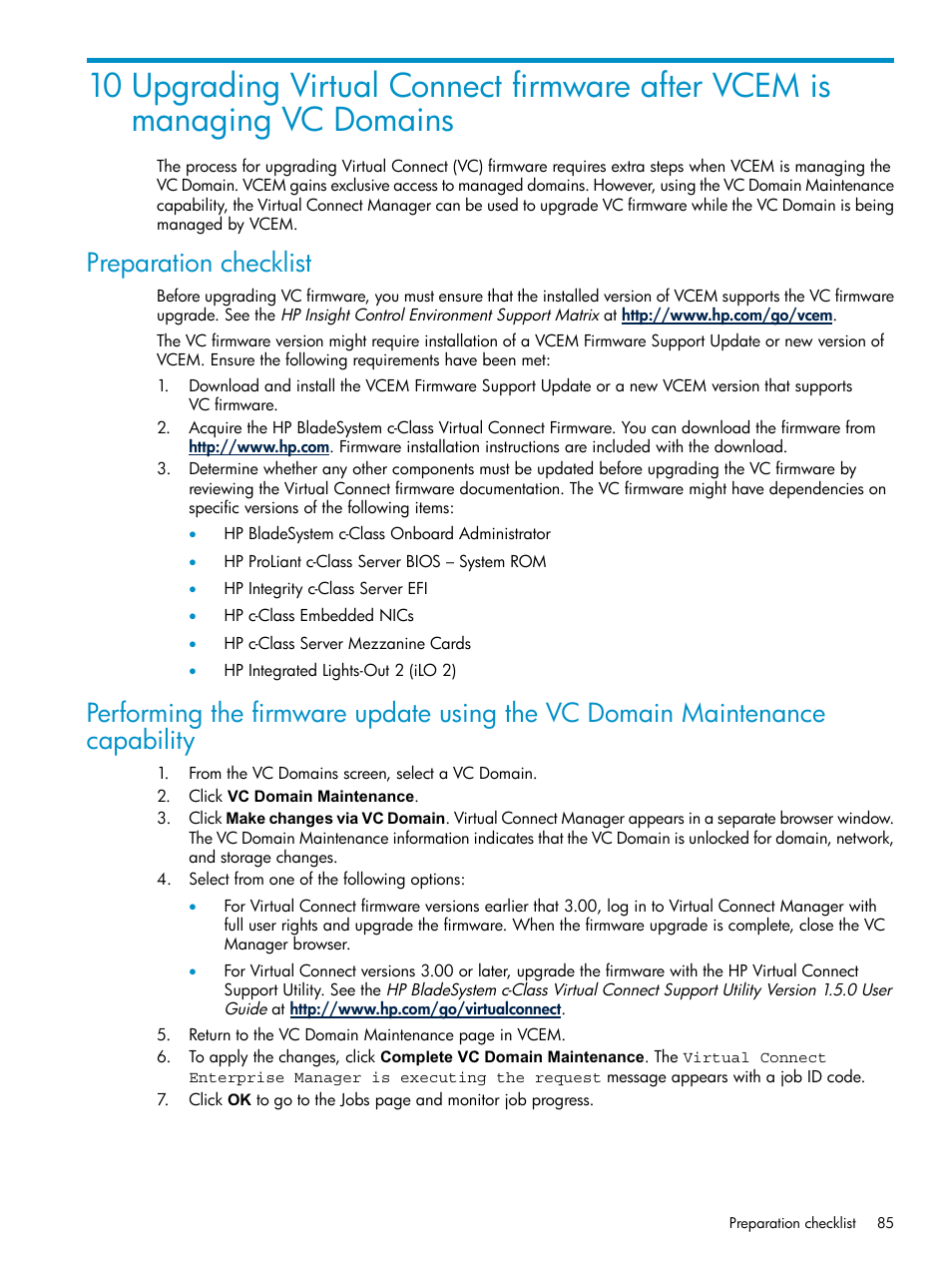 10 Upgrading Virtual Connect firmware after VCEM is managing VC Domains

The process for upgrading Virtual Connect (VC) firmware requires extra steps when VCEM is managing the VC Domain. VCEM gains exclusive access to managed domains. However, using the VC Domain Maintenance capability, the Virtual Connect Manager can be used to upgrade VC firmware while the VC Domain is being managed by VCEM.

Preparation checklist

Before upgrading VC firmware, you must ensure that the installed version of VCEM supports the VC firmware upgrade. See the HP Insight Control Environment Support Matrix at http://www.hp.com/go/vcem.

The VC firmware version might require installation of a VCEM Firmware Support Update or new version of VCEM. Ensure the following requirements have been met:

1. Download and install the VCEM Firmware Support Update or a new VCEM version that supports VC firmware.
2. Acquire the HP BladeSystem c-Class Virtual Connect Firmware. You can download the firmware from http://www.hp.com. Firmware installation instructions are included with the download.
3. Determine whether any other components must be updated before upgrading the VC firmware by reviewing the Virtual Connect firmware documentation. The VC firmware might have dependencies on specific versions of the following items:
• HP BladeSystem c-Class Onboard Administrator
• HP ProLiant c-Class Server BIOS – System ROM
• HP Integrity c-Class Server EFI
• HP c-Class Embedded NICs
• HP c-Class Server Mezzanine Cards
• HP Integrated Lights-Out 2 (iLO 2)

Performing the firmware update using the VC Domain Maintenance capability

1. From the VC Domains screen, select a VC Domain.
2. Click VC Domain Maintenance.
3. Click Make changes via VC Domain. Virtual Connect Manager appears in a separate browser window. The VC Domain Maintenance information indicates that the VC Domain is unlocked for domain, network, and storage changes.
4. Select from one of the following options:
• For Virtual Connect firmware versions earlier that 3.00, log in to Virtual Connect Manager with full user rights and upgrade the firmware. When the firmware upgrade is complete, close the VC Manager browser.
• For Virtual Connect versions 3.00 or later, upgrade the firmware with the HP Virtual Connect Support Utility. See the HP BladeSystem c-Class Virtual Connect Support Utility Version 1.5.0 User Guide at http://www.hp.com/go/virtualconnect.
5. Return to the VC Domain Maintenance page in VCEM.
6. To apply the changes, click Complete VC Domain Maintenance. The Virtual Connect Enterprise Manager is executing the request message appears with a job ID code.
7. Click OK to go to the Jobs page and monitor job progress.

Preparation checklist 85